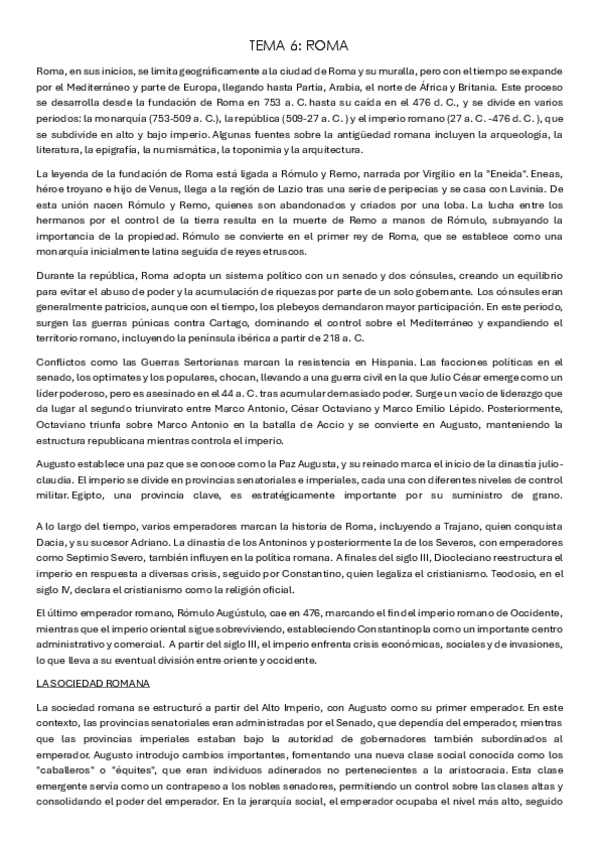 TEMA 6: ROMA

Roma, en sus inicios, se limita geográficamente a la ciudad de Roma y su muralla, pero con el tiempo se expande por el Mediterráneo y parte de Europa, llegando hasta Partia, Arabia, el norte de África y Britania. Este proceso se desarrolla desde la fundación de Roma en 753 a. C. hasta su caída en el 476 d. C., y se divide en varios periodos: la monarquía (753-509 a. C.), la república (509-27 a. C.) y el imperio romano (27 a. C. -476 d. C.), que se subdivide en alto y bajo imperio. Algunas fuentes sobre la antigüedad romana incluyen la arqueología, la literatura, la epigrafía, la numismática, la toponimia y la arquitectura.

La leyenda de la fundación de Roma está ligada a Rómulo y Remo, narrada por Virgilio en la "Eneida". Eneas, héroe troyano e hijo de Venus, llega a la región de Lazio tras una serie de peripecias y se casa con Lavinia. De esta unión nacen Rómulo y Remo, quienes son abandonados y criados por una loba. La lucha entre los hermanos por el control de la tierra resulta en la muerte de Remo a manos de Rómulo, subrayando la importancia de la propiedad. Rómulo se convierte en el primer rey de Roma, que se establece como una monarquía inicialmente latina seguida de reyes etruscos.

Durante la república, Roma adopta un sistema político con un senado y dos cónsules, creando un equilibrio para evitar el abuso de poder y la acumulación de riquezas por parte de un solo gobernante. Los cónsules eran generalmente patricios, aunque con el tiempo, los plebeyos demandaron mayor participación. En este periodo, surgen las guerras púnicas contra Cartago, dominando el control sobre el Mediterráneo y expandiendo el territorio romano, incluyendo la península ibérica a partir de 218 a. C.

Conflictos como las Guerras Sertorianas marcan la resistencia en Hispania. Las facciones políticas en el senado, los optimates y los populares, chocan, llevando a una guerra civil en la que Julio César emerge como un líder poderoso, pero es asesinado en el 44 a. C. tras acumular demasiado poder. Surge un vacío de liderazgo que da lugar al segundo triunvirato entre Marco Antonio, César Octaviano y Marco Emilio Lépido. Posteriormente, Octaviano triunfa sobre Marco Antonio en la batalla de Accio y se convierte en Augusto, manteniendo la estructura republicana mientras controla el imperio.

Augusto establece una paz que se conoce como la Paz Augusta, y su reinado marca el inicio de la dinastía julio-claudia. El imperio se divide en provincias senatoriales e imperiales, cada una con diferentes niveles de control militar. Egipto, una provincia clave, es estratégicamente importante por su suministro de grano.

A lo largo del tiempo, varios emperadores marcan la historia de Roma, incluyendo a Trajano, quien conquista Dacia, y su sucesor Adriano. La dinastía de los Antoninos y posteriormente la de los Severos, con emperadores como Septimio Severo, también influyen en la política romana. A finales del siglo III, Diocleciano reestructura el imperio en respuesta a diversas crisis, seguido por Constantino, quien legaliza el cristianismo. Teodosio, en el siglo IV, declara el cristianismo como la religión oficial.

El último emperador romano, Rómulo Augústulo, cae en 476, marcando el fin del imperio romano de Occidente, mientras que el imperio oriental sigue sobreviviendo, estableciendo Constantinopla como un importante centro administrativo y comercial. A partir del siglo III, el imperio enfrenta crisis económicas, sociales y de invasiones, lo que lleva a su eventual división entre oriente y occidente.

LA SOCIEDAD ROMANA

La sociedad romana se estructuró a partir del Alto Imperio, con Augusto como su primer emperador. En este contexto, las provincias senatoriales eran administradas por el Senado, que dependía del emperador, mientras que las provincias imperiales estaban bajo la autoridad de gobernadores también subordinados al emperador. Augusto introdujo cambios importantes, fomentando una nueva clase social conocida como los "caballeros" o "équites", que eran individuos adinerados no pertenecientes a la aristocracia. Esta clase emergente servía como un contrapeso a los nobles senadores, permitiendo un control sobre las clases altas y consolidando el poder del emperador. En la jerarquía social, el emperador ocupaba el nivel más alto, seguido